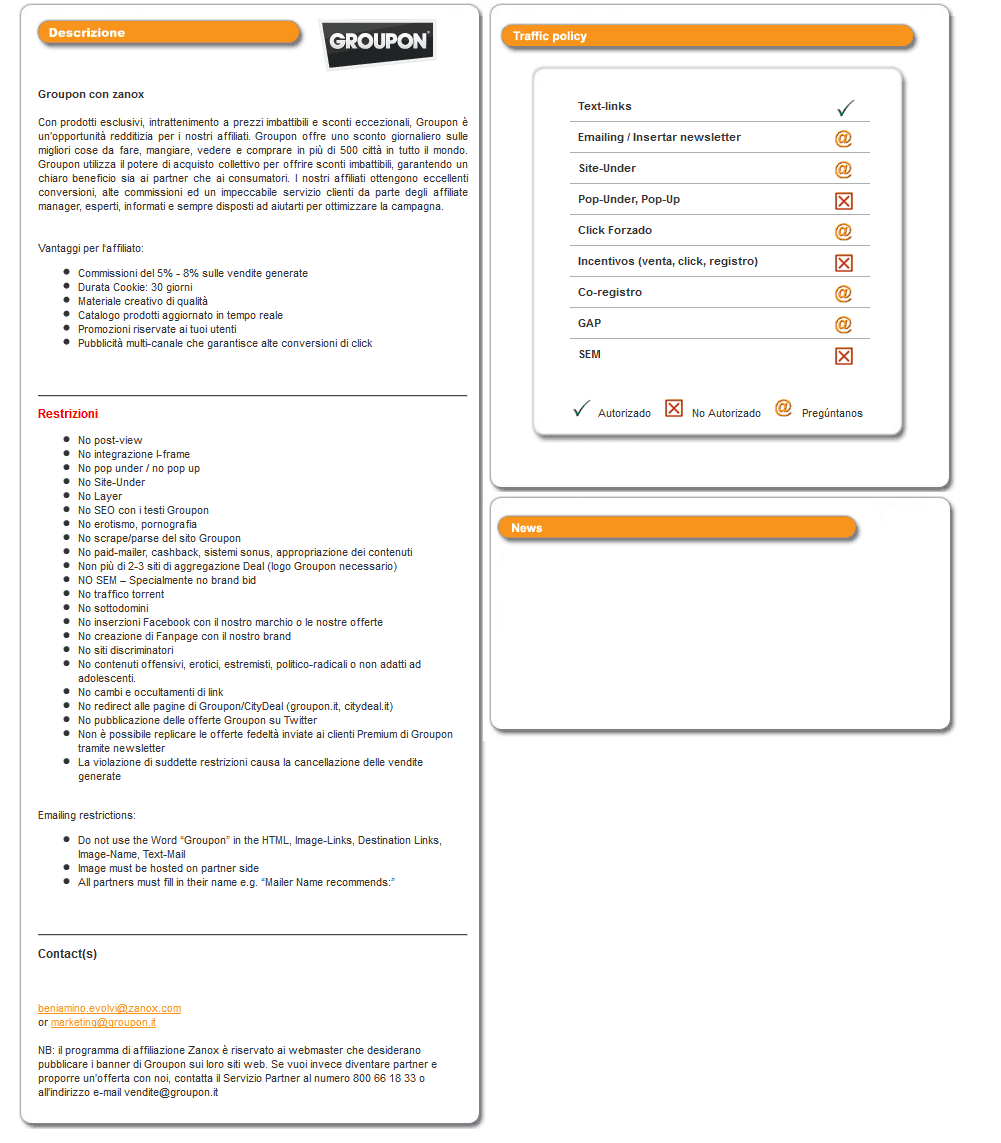 Descrizione

GROUPON

Groupon con zanox

Con prodotti esclusivi, intrattenimento a prezzi imbattibili e sconti eccezionali, Groupon è un'opportunità redditizia per i nostri affiliati. Groupon offre uno sconto giornaliero sulle migliori cose da fare, mangiare, vedere e comprare in più di 500 città in tutto il mondo. Groupon utilizza il potere di acquisto collettivo per offrire sconti imbattibili, garantendo un chiaro beneficio sia ai partner che ai consumatori. I nostri affiliati ottengono eccellenti conversioni, alte commissioni ed un impeccabile servizio clienti da parte degli affiliate manager, esperti, informati e sempre disposti ad aiutarti per ottimizzare la campagna.

Vantaggi per l'affiliato:

- Commissioni del 5% - 8% sulle vendite generate
- Durata Cookie: 30 giorni
- Materiale creativo di qualità
- Catalogo prodotti aggiornato in tempo reale
- Promozioni riservate ai tuoi utenti
- Pubblicità multi-canale che garantisce alte conversioni di click

Restrizioni

- No post-view
- No integrazione I-frame
- No pop under / no pop up
- No Site-Under
- No Layer
- No SEO con i testi Groupon
- No erotismo, pornografia
- No scrape/parse del sito Groupon
- No paid-mailer, cashback, sistemi sonus, appropriazione dei contenuti
- Non più di 2-3 siti di aggregazione Deal (logo Groupon necessario)
- NO SEM – Specialmente no brand bid
- No traffico torrent
- No sottodomini
- No inserzioni Facebook con il nostro marchio o le nostre offerte
- No creazione di Fanpage con il nostro brand
- No siti discriminatori
- No contenuti offensivi, erotici, estremisti, politico-radicali o non adatti ad adolescenti.
- No cambi e occultamenti di link
- No redirect alle pagine di Groupon/CityDeal (groupon.it, citydeal.it)
- No pubblicazione delle offerte Groupon su Twitter
- Non è possibile replicare le offerte fedeltà inviate ai clienti Premium di Groupon tramite newsletter
- La violazione di suddette restrizioni causa la cancellazione delle vendite generate

Emailing restrictions:

- Do not use the Word "Groupon" in the HTML, Image-Links, Destination Links, Image-Name, Text-Mail
- Image must be hosted on partner side
- All partners must fill in their name e.g. "Mailer Name recommends:"

Contact(s)

beniamino.evolvi@zanox.com
or marketing@groupon.it

NB: il programma di affiliazione Zanox è riservato ai webmaster che desiderano pubblicare i banner di Groupon sui loro siti web. Se vuoi invece diventare partner e proporre un'offerta con noi, contatta il Servizio Partner al numero 800 66 18 33 o all'indirizzo e-mail vendite@groupon.it

Traffic policy

Text-links
Emailing / Insertar newsletter
Site-Under
Pop-Under, Pop-Up
Click Forzado
Incentivos (venta, click, registro)
Co-registro
GAP
SEM

Autorizado No Autorizado Pregúntanos

News